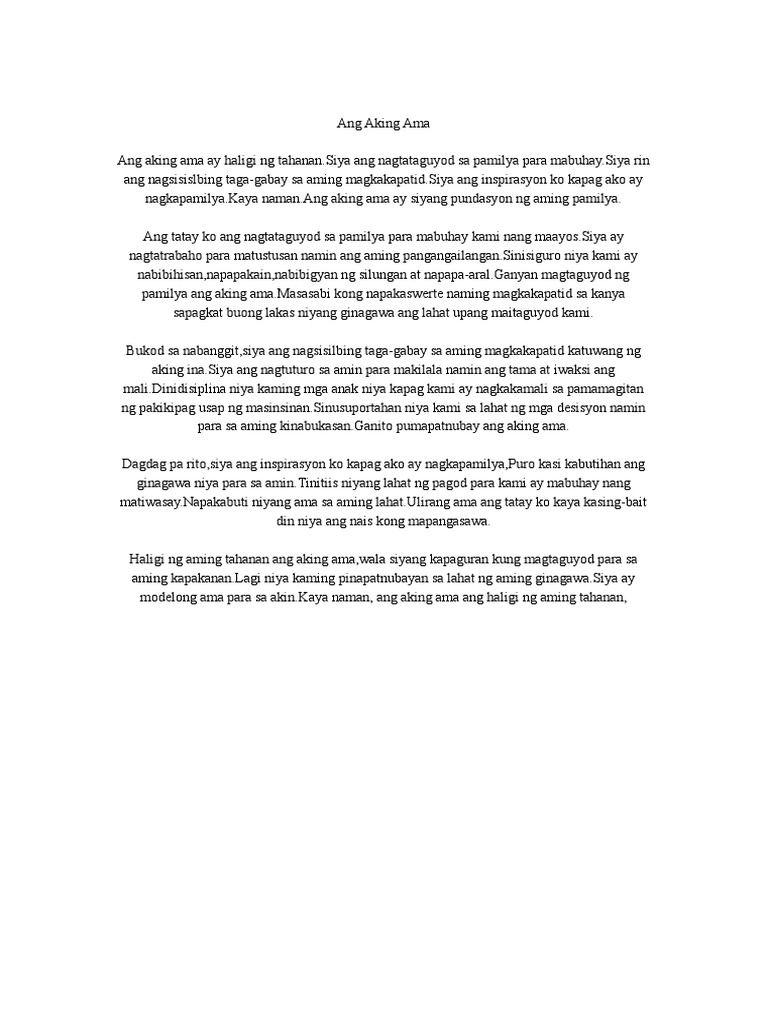 Ang Aking Ama

Ang aking ama ay haligi ng tahanan.Siya ang nagtataguyod sa pamilya para mabuhay.Siya rin ang nagsisislbing taga-gabay sa aming magkakapatid.Siya ang inspirasyon ko kapag ako ay nagkapamilya.Kaya naman.Ang aking ama ay siyang pundasyon ng aming pamilya.

Ang tatay ko ang nagtataguyod sa pamilya para mabuhay kami nang maayos.Siya ay nagtatrabaho para matustusan namin ang aming pangangailangan.Sinisiguro niya kami ay nabibihisan,napapakain,nabibigyan ng silungan at napapa-aral.Ganyan magtaguyod ng pamilya ang aking ama.Masasabi kong napakaswerte naming magkakapatid sa kanya sapagkat buong lakas niyang ginagawa ang lahat upang maitaguyod kami.

Bukod sa nabanggit,siya ang nagsisilbing taga-gabay sa aming magkakapatid katuwang ng aking ina.Siya ang nagtuturo sa amin para makilala namin ang tama at iwaksi ang mali.Dinidisiplina niya kaming mga anak niya kapag kami ay nagkakamali sa pamamagitan ng pakikipag usap ng masinsinan.Sinusuportahan niya kami sa lahat ng mga desisyon namin para sa aming kinabukasan.Ganito pumapatnubay ang aking ama.

Dagdag pa rito,siya ang inspirasyon ko kapag ako ay nagkapamilya,Puro kasi kabutihan ang ginagawa niya para sa amin.Tinitiis niyang lahat ng pagod para kami ay mabuhay nang matiwasay.Napakabuti niyang ama sa aming lahat.Ulirang ama ang tatay ko kaya kasing-bait din niya ang nais kong mapangasawa.

Haligi ng aming tahanan ang aking ama,wala siyang kapaguran kung magtaguyod para sa aming kapakanan.Lagi niya kaming pinapatnubayan sa lahat ng aming ginagawa.Siya ay modelong ama para sa akin.Kaya naman, ang aking ama ang haligi ng aming tahanan,